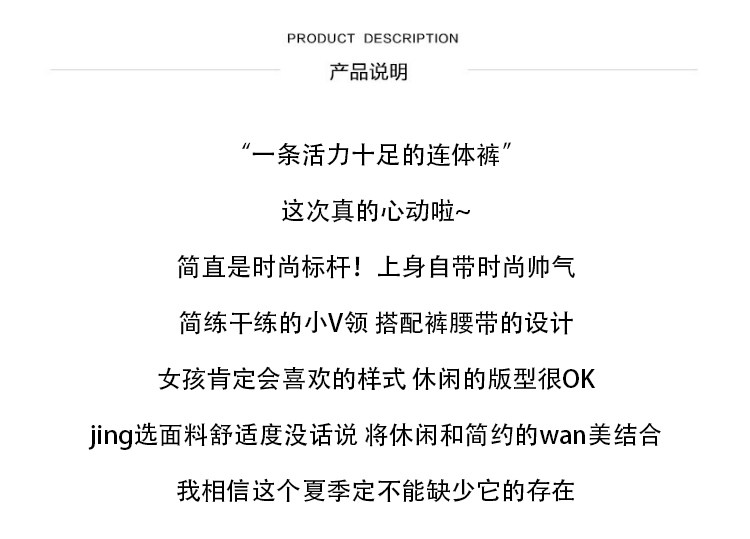 PRODUCT DESCRIPTION
产品说明

“一条活力十足的连体裤”

这次真的心动啦~

简直是时尚标杆！上身自带时尚帅气

简练干练的小V领 搭配裤腰带的设计

女孩肯定会喜欢的样式 休闲的版型很OK

jing选面料舒适度没话说 将休闲和简约的wan美结合

我相信这个夏季定不能缺少它的存在